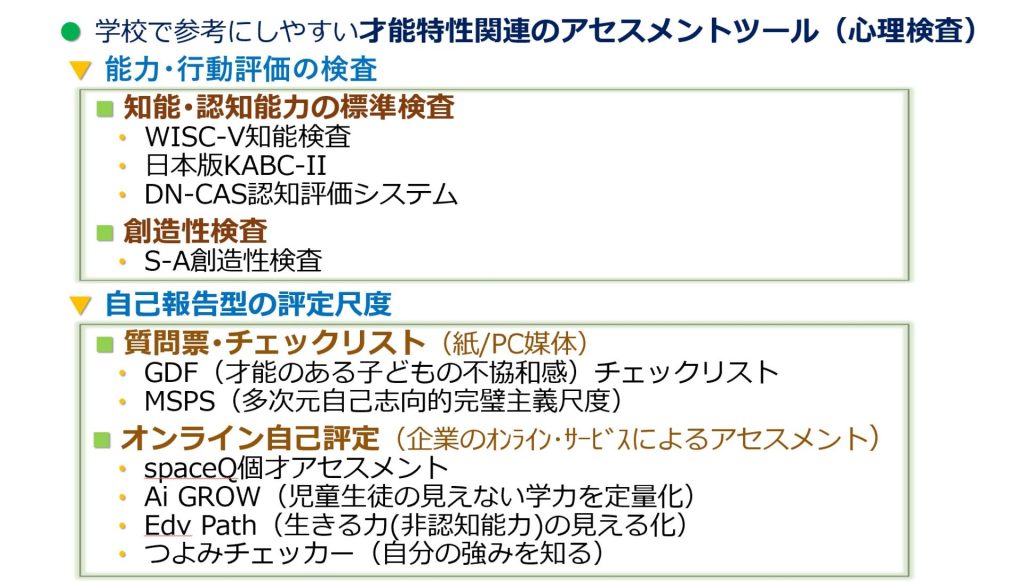 ● 学校で参考にしやすい才能特性関連のアセスメントツール（心理検査）

▼ 能力・行動評価の検査

■ 知能・認知能力の標準検査
• WISC-V知能検査
• 日本版KABC-II
• DN-CAS認知評価システム

■ 創造性検査
• S-A創造性検査

▼ 自己報告型の評定尺度

■ 質問票・チェックリスト（紙/PC媒体）
• GDF（才能のある子どもの不協和感）チェックリスト
• MSPS（多次元自己志向的完璧主義尺度）

■ オンライン自己評定（企業のｵﾝﾗｲﾝ・ｻｰﾋﾞｽによるアセスメント）
• spaceQ個才アセスメント
• Ai GROW（児童生徒の見えない学力を定量化）
• Edv Path（生きる力(非認知能力)の見える化）
• つよみチェッカー（自分の強みを知る）